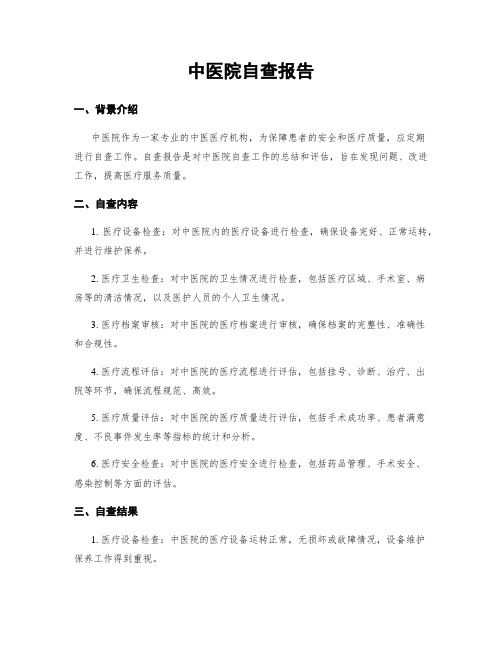 中医院自查报告

一、背景介绍

中医院作为一家专业的中医医疗机构，为保障患者的安全和医疗质量，应定期进行自查工作。自查报告是对中医院自查工作的总结和评估，旨在发现问题、改进工作，提高医疗服务质量。

二、自查内容

1. 医疗设备检查：对中医院内的医疗设备进行检查，确保设备完好、正常运转，并进行维护保养。

2. 医疗卫生检查：对中医院的卫生情况进行检查，包括医疗区域、手术室、病房等的清洁情况，以及医护人员的个人卫生情况。

3. 医疗档案审核：对中医院的医疗档案进行审核，确保档案的完整性、准确性和合规性。

4. 医疗流程评估：对中医院的医疗流程进行评估，包括挂号、诊断、治疗、出院等环节，确保流程规范、高效。

5. 医疗质量评估：对中医院的医疗质量进行评估，包括手术成功率、患者满意度、不良事件发生率等指标的统计和分析。

6. 医疗安全检查：对中医院的医疗安全进行检查，包括药品管理、手术安全、感染控制等方面的评估。

三、自查结果

1. 医疗设备检查：中医院的医疗设备运转正常，无损坏或故障情况，设备维护保养工作得到重视。